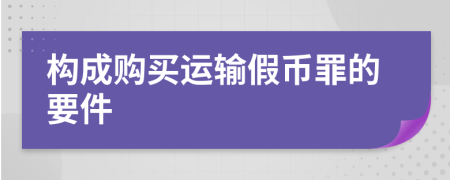 构成购买运输假币罪的要件